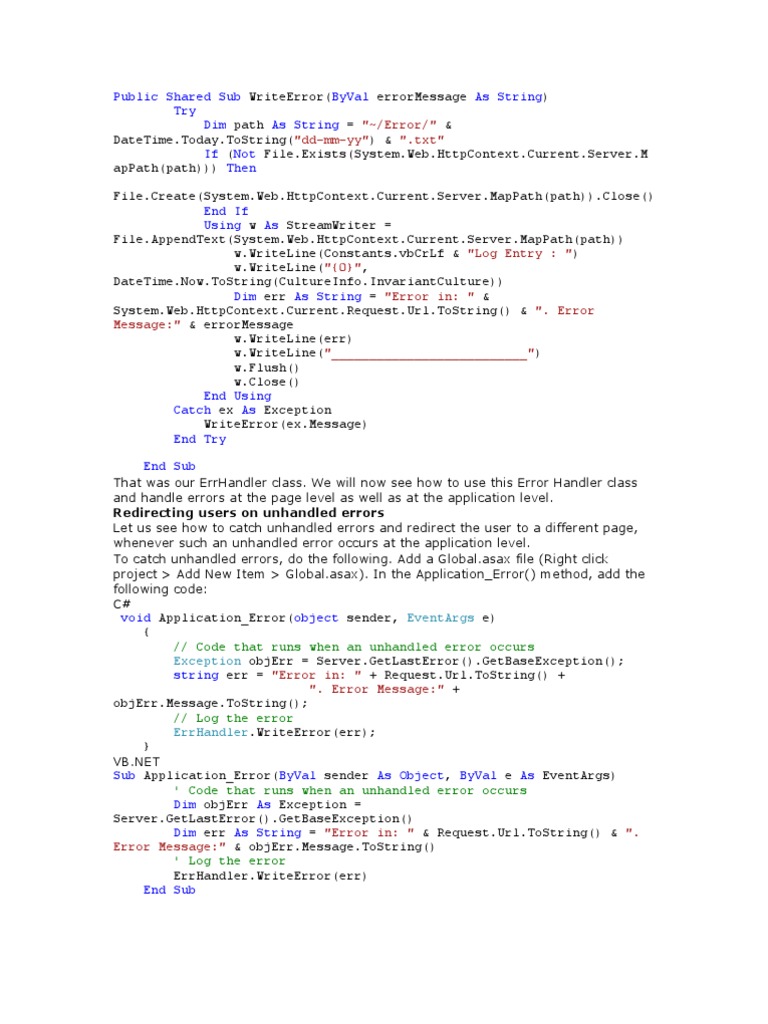 Public Shared Sub WriteError(ByVal errorMessage As String)
Try
Dim path As String = "~/Error/" & DateTime.Today.ToString("dd-mm-yy") & ".txt"
If (Not File.Exists(System.Web.HttpContext.Current.Server.MapPath(path))) Then
File.Create(System.Web.HttpContext.Current.Server.MapPath(path)).Close()
End If
Using w As StreamWriter = File.AppendText(System.Web.HttpContext.Current.Server.MapPath(path))
w.WriteLine(Constants.vbCrLf & "Log Entry : ")
w.WriteLine("{0}", DateTime.Now.ToString(CultureInfo.InvariantCulture))
Dim err As String = "Error in: " & System.Web.HttpContext.Current.Request.Url.ToString() & ". Error Message:" & errorMessage
w.WriteLine(err)
w.WriteLine("__________________________")
w.Flush()
w.Close()
End Using
Catch ex As Exception
WriteError(ex.Message)
End Try

End Sub
That was our ErrHandler class. We will now see how to use this Error Handler class and handle errors at the page level as well as at the application level.
Redirecting users on unhandled errors
Let us see how to catch unhandled errors and redirect the user to a different page, whenever such an unhandled error occurs at the application level.
To catch unhandled errors, do the following. Add a Global.asax file (Right click project > Add New Item > Global.asax). In the Application_Error() method, add the following code:
C#
void Application_Error(object sender, EventArgs e)
{
// Code that runs when an unhandled error occurs
Exception objErr = Server.GetLastError().GetBaseException();
string err = "Error in: " + Request.Url.ToString() +
". Error Message:" + objErr.Message.ToString();
// Log the error
ErrHandler.WriteError(err);
}
VB.NET
Sub Application_Error(ByVal sender As Object, ByVal e As EventArgs)
' Code that runs when an unhandled error occurs
Dim objErr As Exception = Server.GetLastError().GetBaseException()
Dim err As String = "Error in: " & Request.Url.ToString() & ". Error Message:" & objErr.Message.ToString()
' Log the error
ErrHandler.WriteError(err)
End Sub